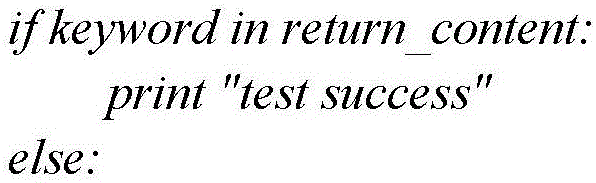 if keyword in return_content:
print "test success"
else: